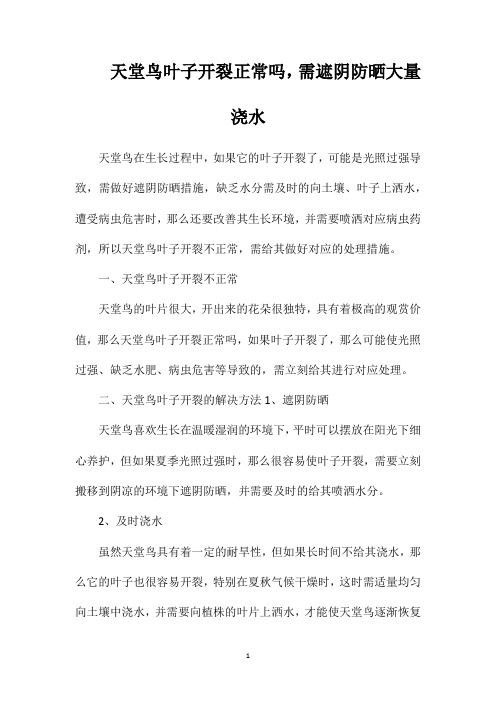 天堂鸟叶子开裂正常吗，需遮阴防晒大量浇水

天堂鸟在生长过程中，如果它的叶子开裂了，可能是光照过强导致，需做好遮阴防晒措施，缺乏水分需及时的向土壤、叶子上洒水，遭受病虫危害时，那么还要改善其生长环境，并需要喷洒对应病虫药剂，所以天堂鸟叶子开裂不正常，需给其做好对应的处理措施。

一、天堂鸟叶子开裂不正常

天堂鸟的叶片很大，开出来的花朵很独特，具有着极高的观赏价值，那么天堂鸟叶子开裂正常吗，如果叶子开裂了，那么可能使光照过强、缺乏水肥、病虫危害等导致的，需立刻给其进行对应处理。

二、天堂鸟叶子开裂的解决方法 1、遮阴防晒

天堂鸟喜欢生长在温暖湿润的环境下，平时可以摆放在阳光下细心养护，但如果夏季光照过强时，那么很容易使叶子开裂，需要立刻搬移到阴凉的环境下遮阴防晒，并需要及时的给其喷洒水分。

2、及时浇水

虽然天堂鸟具有着一定的耐旱性，但如果长时间不给其浇水，那么它的叶子也很容易开裂，特别在夏秋气候干燥时，这时需适量均匀向土壤中浇水，并需要向植株的叶片上洒水，才能使天堂鸟逐渐恢复

1